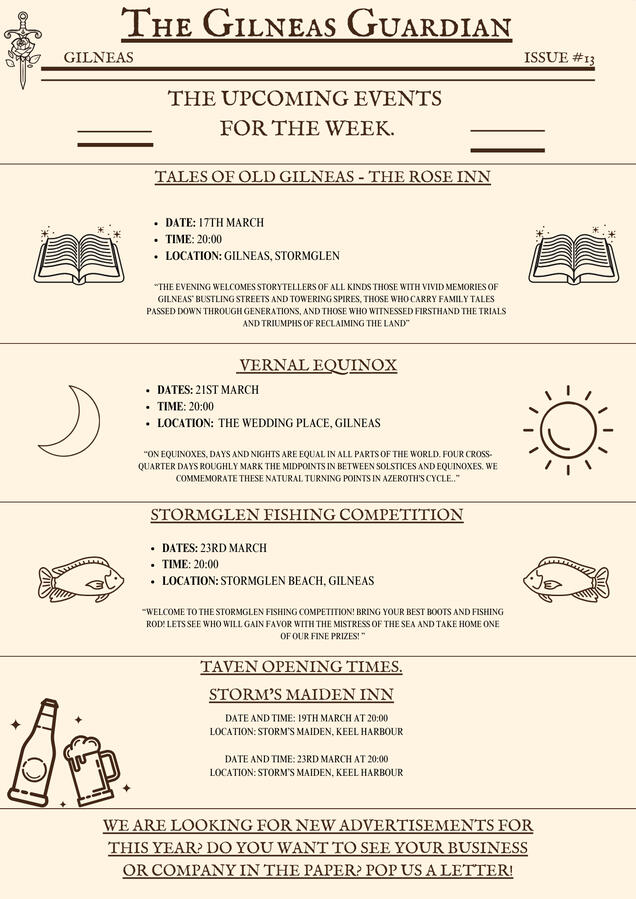 THE GILNEAS GUARDIAN

GILNEAS

ISSUE #13

THE UPCOMING EVENTS FOR THE WEEK.

TALES OF OLD GILNEAS - THE ROSE INN

- DATE: 17TH MARCH
- TIME: 20:00
- LOCATION: GILNEAS, STORMGLEN

"THE EVENING WELCOMES STORYTELLERS OF ALL KINDS THOSE WITH VIVID MEMORIES OF GILNEAS' BUSTLING STREETS AND TOWERING SPIRES, THOSE WHO CARRY FAMILY TALES PASSED DOWN THROUGH GENERATIONS, AND THOSE WHO WITNESSED FIRSTHAND THE TRIALS AND TRIUMPHS OF RECLAIMING THE LAND"

VERNAL EQUINOX

- DATES: 21ST MARCH
- TIME: 20:00
- LOCATION: THE WEDDING PLACE, GILNEAS

"ON EQUINOXES, DAYS AND NIGHTS ARE EQUAL IN ALL PARTS OF THE WORLD. FOUR CROSS-QUARTER DAYS ROUGHLY MARK THE MIDPOINTS IN BETWEEN SOLSTICES AND EQUINOXES. WE COMMEMORATE THESE NATURAL TURNING POINTS IN AZEROTH'S CYCLE.."

STORMGLEN FISHING COMPETITION

- DATES: 23RD MARCH
- TIME: 20:00
- LOCATION: STORMGLEN BEACH, GILNEAS

"WELCOME TO THE STORMGLEN FISHING COMPETITION! BRING YOUR BEST BOOTS AND FISHING ROD! LETS SEE WHO WILL GAIN FAVOR WITH THE MISTRESS OF THE SEA AND TAKE HOME ONE OF OUR FINE PRIZES! "

TAVEN OPENING TIMES.

STORM'S MAIDEN INN

DATE AND TIME: 19TH MARCH AT 20:00
LOCATION: STORM'S MAIDEN, KEEL HARBOUR

DATE AND TIME: 23RD MARCH AT 20:00
LOCATION: STORM'S MAIDEN, KEEL HARBOUR

WE ARE LOOKING FOR NEW ADVERTISEMENTS FOR THIS YEAR? DO YOU WANT TO SEE YOUR BUSINESS OR COMPANY IN THE PAPER? POP US A LETTER!